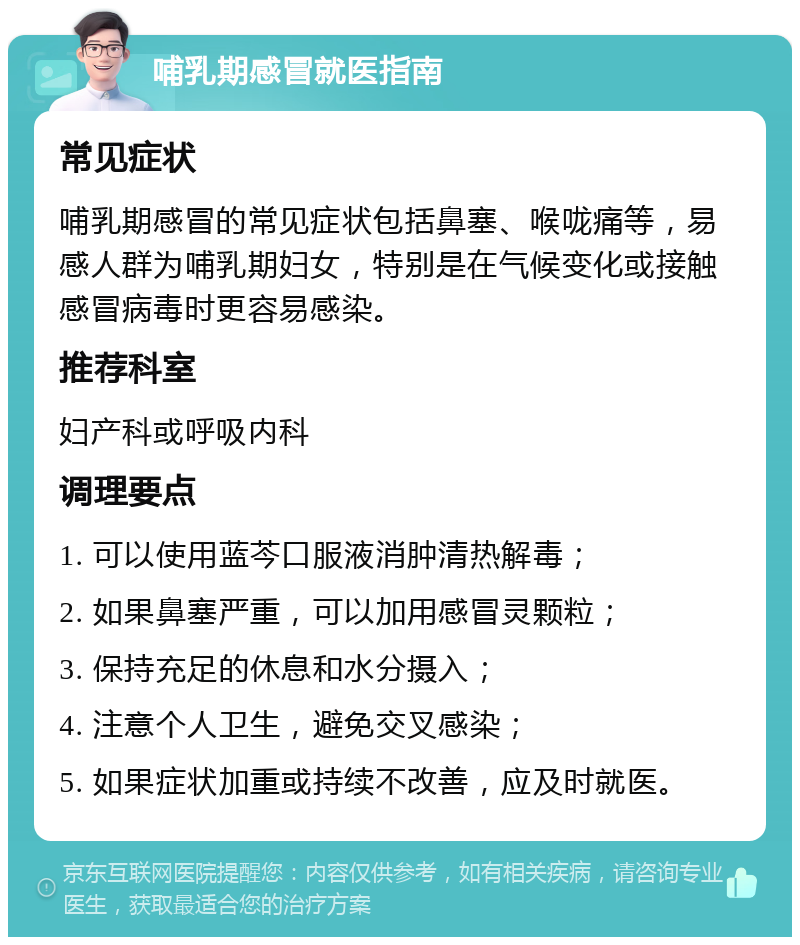 哺乳期感冒就医指南

常见症状

哺乳期感冒的常见症状包括鼻塞、喉咙痛等，易感人群为哺乳期妇女，特别是在气候变化或接触感冒病毒时更容易感染。

推荐科室

妇产科或呼吸内科

调理要点

1. 可以使用蓝芩口服液消肿清热解毒；

2. 如果鼻塞严重，可以加用感冒灵颗粒；

3. 保持充足的休息和水分摄入；

4. 注意个人卫生，避免交叉感染；

5. 如果症状加重或持续不改善，应及时就医。

京东互联网医院提醒您：内容仅供参考，如有相关疾病，请咨询专业医生，获取最适合您的治疗方案